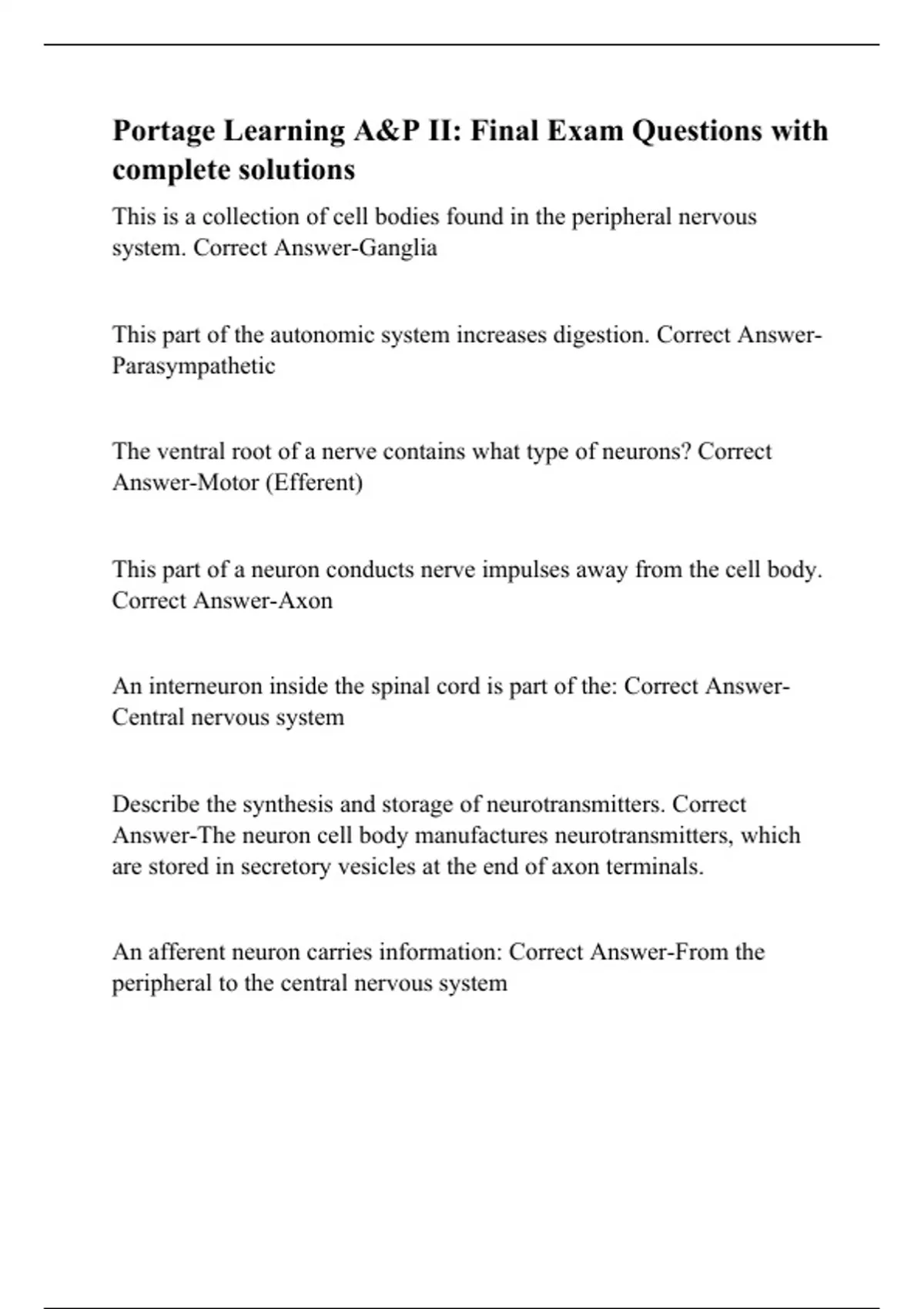 Portage Learning A&P II: Final Exam Questions with complete solutions

This is a collection of cell bodies found in the peripheral nervous system. Correct Answer-Ganglia

This part of the autonomic system increases digestion. Correct Answer-Parasympathetic

The ventral root of a nerve contains what type of neurons? Correct Answer-Motor (Efferent)

This part of a neuron conducts nerve impulses away from the cell body. Correct Answer-Axon

An interneuron inside the spinal cord is part of the: Correct Answer-Central nervous system

Describe the synthesis and storage of neurotransmitters. Correct Answer-The neuron cell body manufactures neurotransmitters, which are stored in secretory vesicles at the end of axon terminals.

An afferent neuron carries information: Correct Answer-From the peripheral to the central nervous system